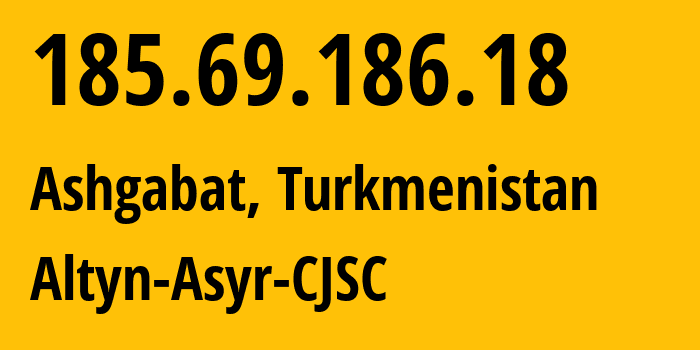 185.69.186.18

Ashgabat, Turkmenistan

Altyn-Asyr-CJSC